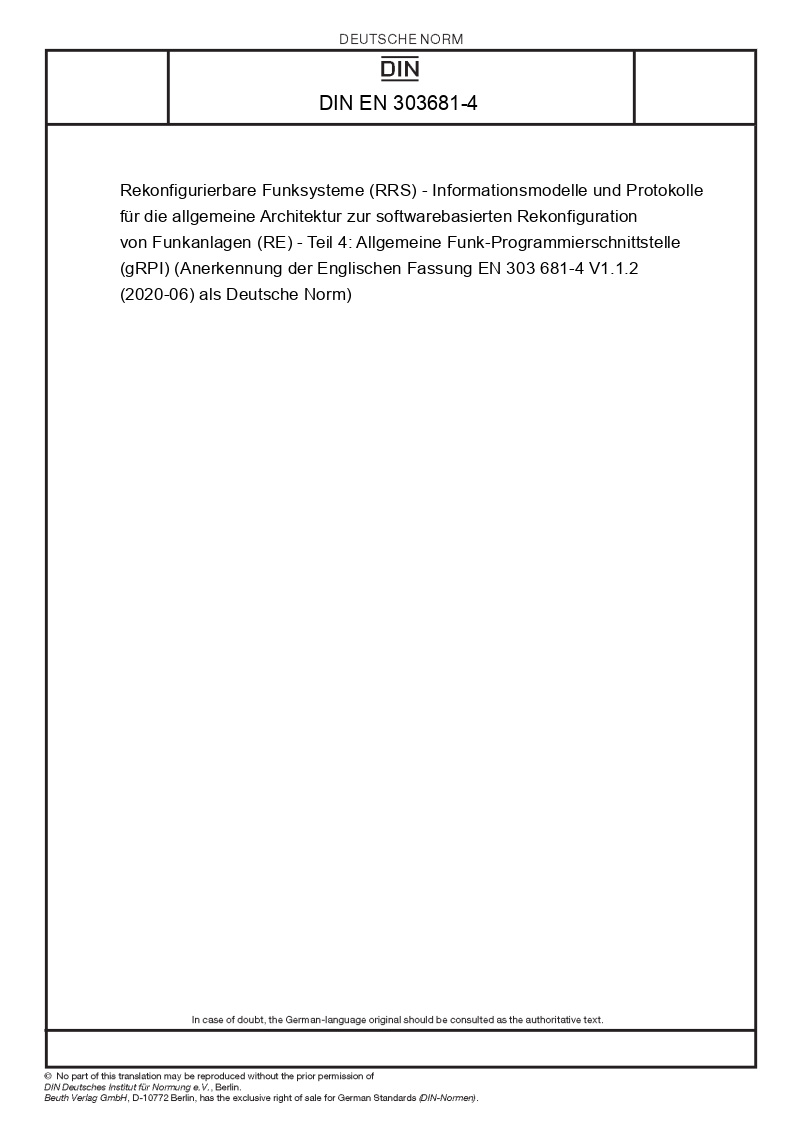 DEUTSCHE NORM

DIN

DIN EN 303681-4

Rekonfigurierbare Funksysteme (RRS) - Informationsmodelle und Protokolle für die allgemeine Architektur zur softwarebasierten Rekonfiguration von Funkanlagen (RE) - Teil 4: Allgemeine Funk-Programmierschnittstelle (gRPI) (Anerkennung der Englischen Fassung EN 303 681-4 V1.1.2 (2020-06) als Deutsche Norm)

In case of doubt, the German-language original should be consulted as the authoritative text.

© No part of this translation may be reproduced without the prior permission of DIN Deutsches Institut für Normung e.V., Berlin.
Beuth Verlag GmbH, D-10772 Berlin, has the exclusive right of sale for German Standards (DIN-Normen).